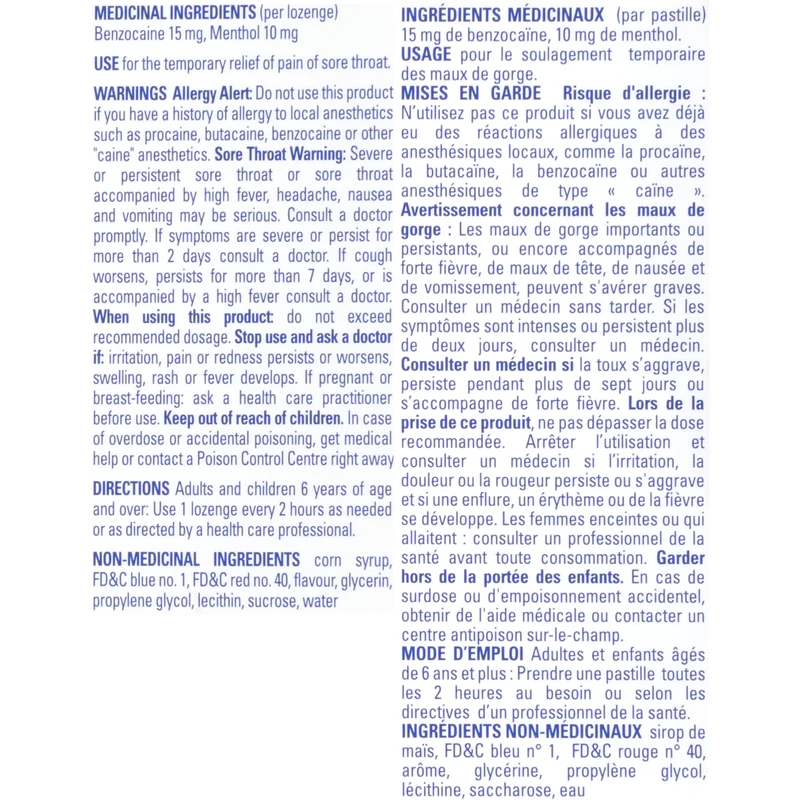 MEDICINAL INGREDIENTS (per lozenge)
Benzocaine 15 mg, Menthol 10 mg

USE for the temporary relief of pain of sore throat.

WARNINGS Allergy Alert: Do not use this product if you have a history of allergy to local anesthetics such as procaine, butacaine, benzocaine or other "caine" anesthetics. Sore Throat Warning: Severe or persistent sore throat or sore throat accompanied by high fever, headache, nausea and vomiting may be serious. Consult a doctor promptly. If symptoms are severe or persist for more than 2 days consult a doctor. If cough worsens, persists for more than 7 days, or is accompanied by a high fever consult a doctor. When using this product: do not exceed recommended dosage. Stop use and ask a doctor if: irritation, pain or redness persists or worsens, swelling, rash or fever develops. If pregnant or breast-feeding: ask a health care practitioner before use. Keep out of reach of children. In case of overdose or accidental poisoning, get medical help or contact a Poison Control Centre right away

DIRECTIONS Adults and children 6 years of age and over: Use 1 lozenge every 2 hours as needed or as directed by a health care professional.

NON-MEDICINAL INGREDIENTS corn syrup, FD&C blue no. 1, FD&C red no. 40, flavour, glycerin, propylene glycol, lecithin, sucrose, water

INGRÉDIENTS MÉDICINAUX (par pastille)
15 mg de benzocaïne, 10 mg de menthol.

USAGE pour le soulagement temporaire des maux de gorge.

MISES EN GARDE Risque d'allergie : N'utilisez pas ce produit si vous avez déjà eu des réactions allergiques à des anesthésiques locaux, comme la procaïne, la butacaïne, la benzocaïne ou autres anesthésiques de type « caïne ». Avertissement concernant les maux de gorge : Les maux de gorge importants ou persistants, ou encore accompagnés de forte fièvre, de maux de tête, de nausée et de vomissement, peuvent s'avérer graves. Consulter un médecin sans tarder. Si les symptômes sont intenses ou persistent plus de deux jours, consulter un médecin. Consulter un médecin si la toux s'aggrave, persiste pendant plus de sept jours ou s'accompagne de forte fièvre. Lors de la prise de ce produit, ne pas dépasser la dose recommandée. Arrêter l'utilisation et consulter un médecin si l'irritation, la douleur ou la rougeur persiste ou s'aggrave et si une enflure, un érythème ou de la fièvre se développe. Les femmes enceintes ou qui allaitent : consulter un professionnel de la santé avant toute consommation. Garder hors de la portée des enfants. En cas de surdose ou d'empoisonnement accidentel, obtenir de l'aide médicale ou contacter un centre antipoison sur-le-champ.

MODE D'EMPLOI Adultes et enfants âgés de 6 ans et plus : Prendre une pastille toutes les 2 heures au besoin ou selon les directives d'un professionnel de la santé.

INGRÉDIENTS NON-MÉDICINAUX sirop de maïs, FD&C bleu n° 1, FD&C rouge n° 40, arôme, glycérine, propylène glycol, lécithine, saccharose, eau